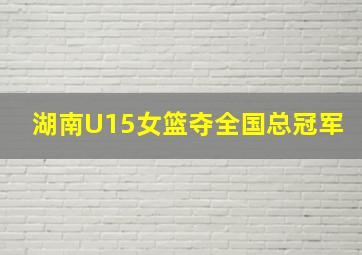 湖南U15女篮夺全国总冠军